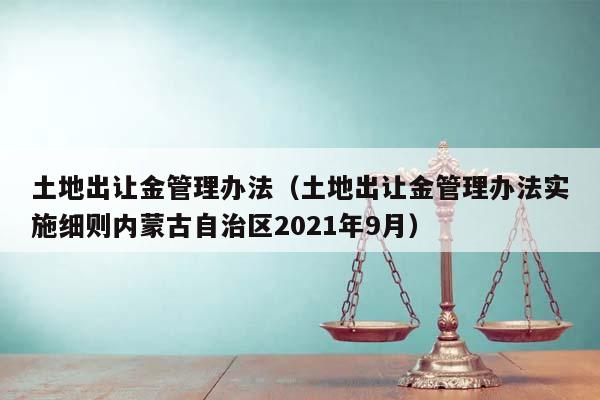 土地出让金管理办法（土地出让金管理办法实施细则内蒙古自治区2021年9月）